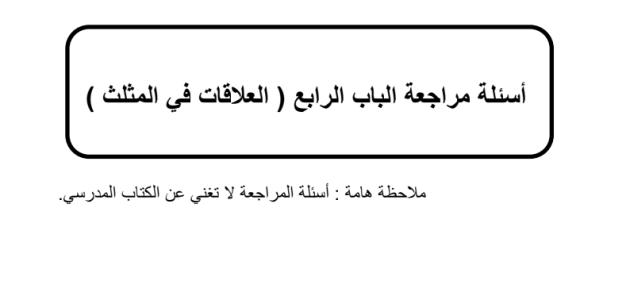 أسئلة مراجعة الباب الرابع ( العلاقات في المثلث )

ملاحظة هامة : أسئلة المراجعة لا تغني عن الكتاب المدرسي.